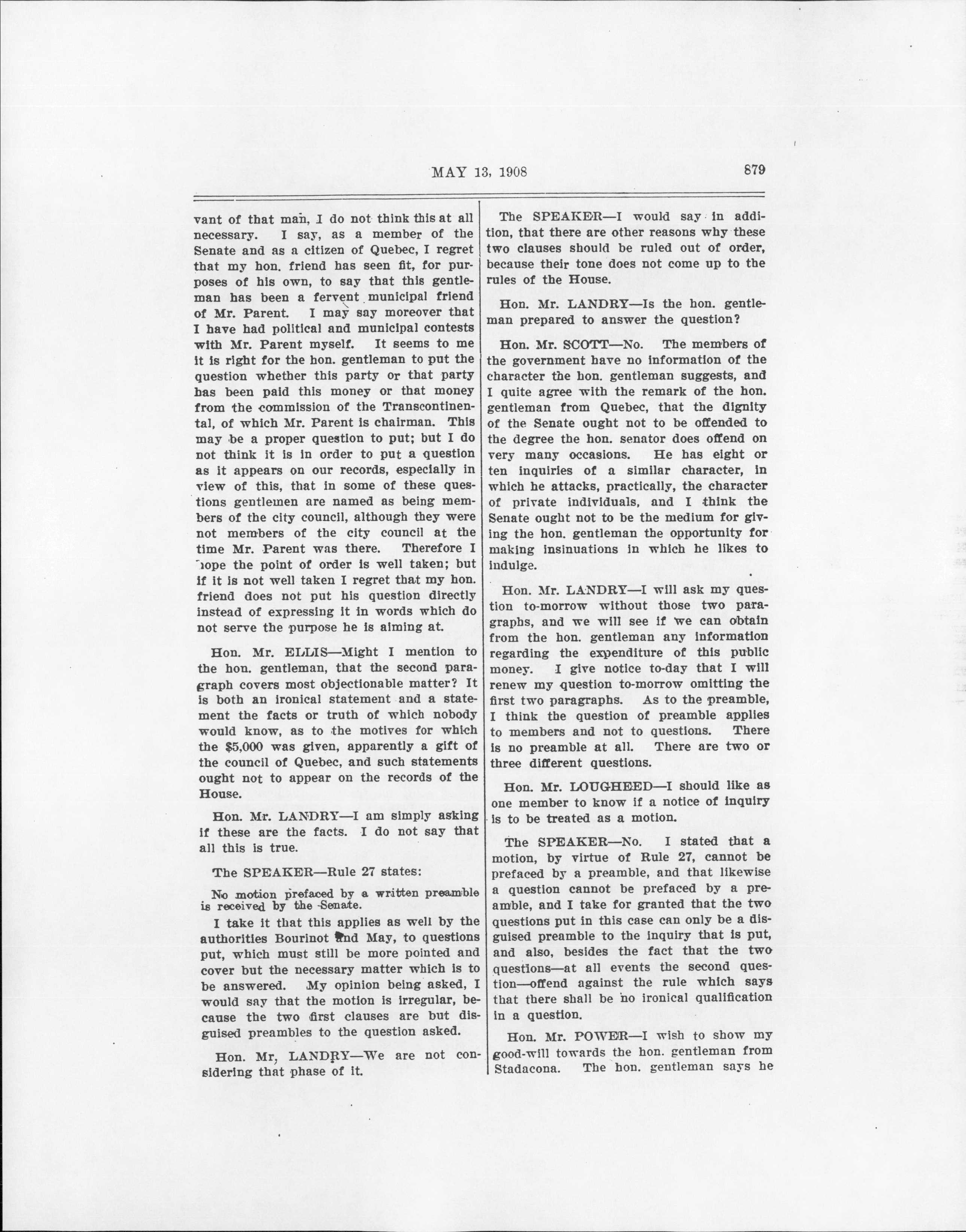 MAY 13, 1908

879

vant of that man, I do not think this at all necessary. I say, as a member of the Senate and as a citizen of Quebec, I regret that my hon. friend has seen fit, for purposes of his own, to say that this gentleman has been a fervent municipal friend of Mr. Parent. I may say moreover that I have had political and municipal contests with Mr. Parent myself. It seems to me it is right for the hon. gentleman to put the question whether this party or that party has been paid this money or that money from the commission of the Transcontinental, of which Mr. Parent is chairman. This may be a proper question to put; but I do not think it is in order to put a question as it appears on our records, especially in view of this, that in some of these questions gentlemen are named as being members of the city council, although they were not members of the city council at the time Mr. Parent was there. Therefore I hope the point of order is well taken; but if it is not well taken I regret that my hon. friend does not put his question directly instead of expressing it in words which do not serve the purpose he is aiming at.

Hon. Mr. ELLIS—Might I mention to the hon. gentleman, that the second paragraph covers most objectionable matter? It is both an ironical statement and a statement the facts or truth of which nobody would know, as to the motives for which the $5,000 was given, apparently a gift of the council of Quebec, and such statements ought not to appear on the records of the House.

Hon. Mr. LANDRY—I am simply asking if these are the facts. I do not say that all this is true.

The SPEAKER—Rule 27 states:

No motion prefaced by a written preamble is received by the Senate.

I take it that this applies as well by the authorities Bourinot and May, to questions put, which must still be more pointed and cover but the necessary matter which is to be answered. My opinion being asked, I would say that the motion is irregular, because the two first clauses are but disguised preambles to the question asked.

Hon. Mr, LANDRY—We are not considering that phase of it.

The SPEAKER—I would say in addition, that there are other reasons why these two clauses should be ruled out of order, because their tone does not come up to the rules of the House.

Hon. Mr. LANDRY—Is the hon. gentleman prepared to answer the question?

Hon. Mr. SCOTT—No. The members of the government have no information of the character the hon. gentleman suggests, and I quite agree with the remark of the hon. gentleman from Quebec, that the dignity of the Senate ought not to be offended to the degree the hon. senator does offend on very many occasions. He has eight or ten inquiries of a similar character, in which he attacks, practically, the character of private individuals, and I think the Senate ought not to be the medium for giving the hon. gentleman the opportunity for making insinuations in which he likes to indulge.

Hon. Mr. LANDRY—I will ask my question to-morrow without those two paragraphs, and we will see if we can obtain from the hon. gentleman any information regarding the expenditure of this public money. I give notice to-day that I will renew my question to-morrow omitting the first two paragraphs. As to the preamble, I think the question of preamble applies to members and not to questions. There is no preamble at all. There are two or three different questions.

Hon. Mr. LOUGHEED—I should like as one member to know if a notice of inquiry is to be treated as a motion.

The SPEAKER—No. I stated that a motion, by virtue of Rule 27, cannot be prefaced by a preamble, and that likewise a question cannot be prefaced by a preamble, and I take for granted that the two questions put in this case can only be a disguised preamble to the inquiry that is put, and also, besides the fact that the two questions—at all events the second question—offend against the rule which says that there shall be no ironical qualification in a question.

Hon. Mr. POWER—I wish to show my good-will towards the hon. gentleman from Stadacona. The hon. gentleman says he